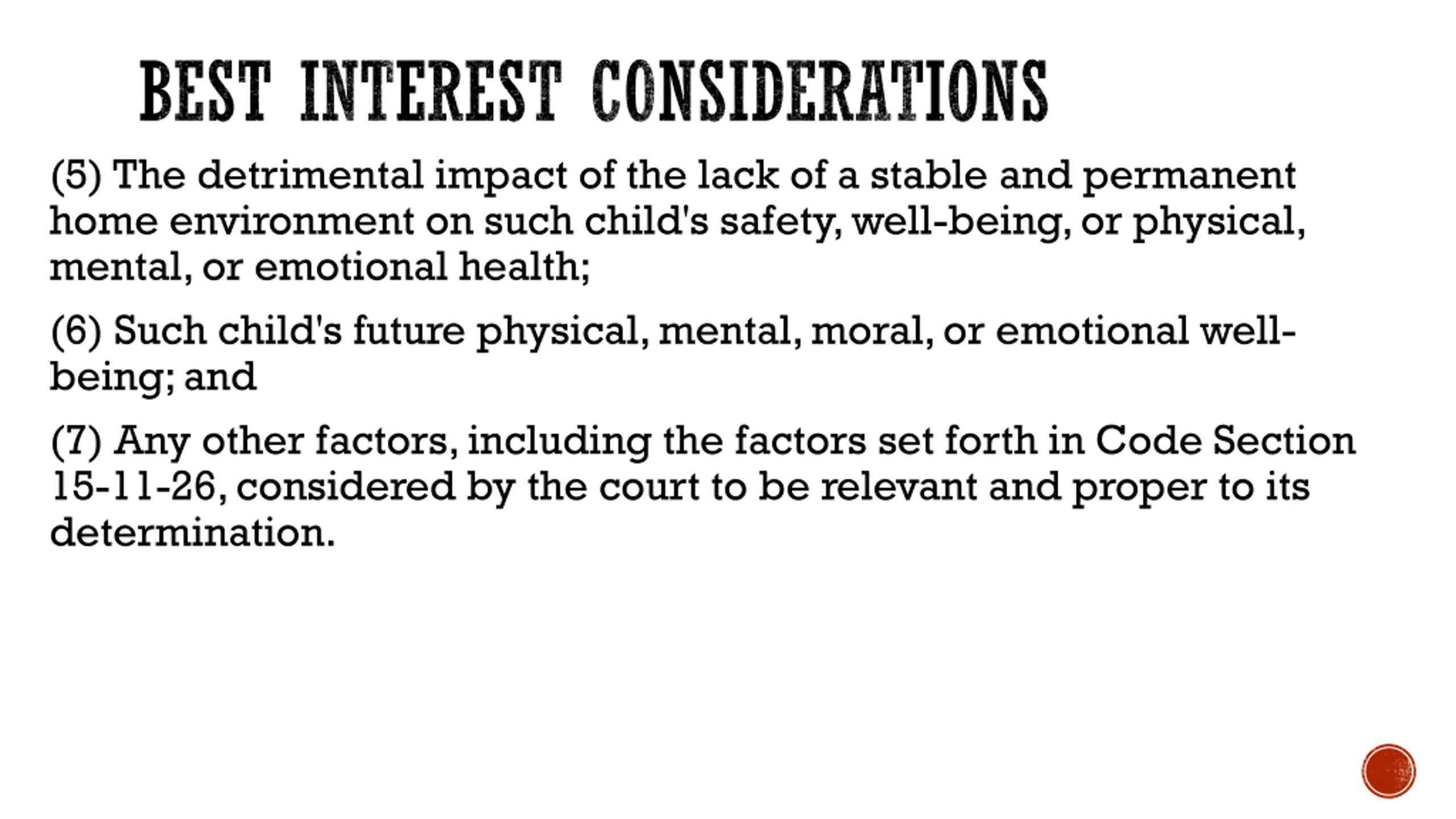 BEST INTEREST CONSIDERATIONS

(5) The detrimental impact of the lack of a stable and permanent home environment on such child's safety, well-being, or physical, mental, or emotional health;

(6) Such child's future physical, mental, moral, or emotional well-being; and

(7) Any other factors, including the factors set forth in Code Section 15-11-26, considered by the court to be relevant and proper to its determination.